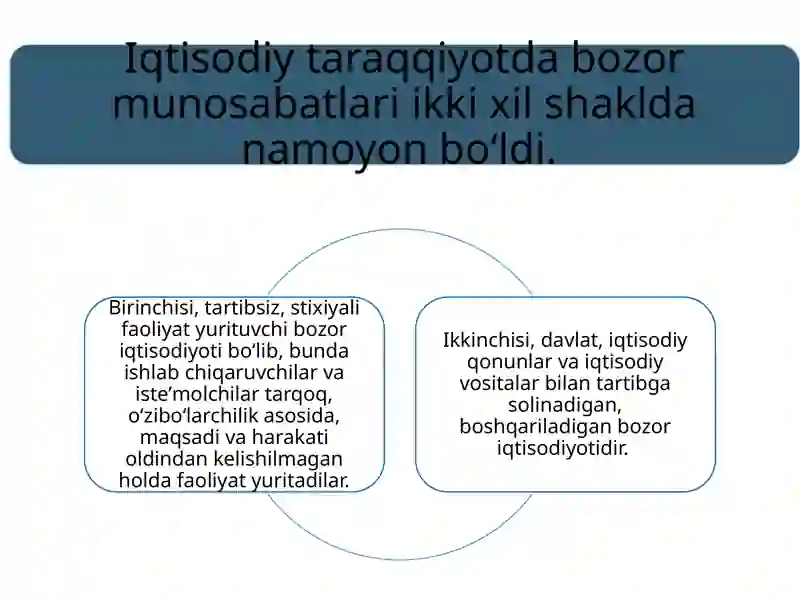 Iqtisodiy taraqqiyotda bozor munosabatlari ikki xil shaklda namoyon bo‘ldi.

Birinchisi, tartibsiz, stixiyali faoliyat yurituvchi bozor iqtisodiyoti bo‘lib, bunda ishlab chiqaruvchilar va iste’molchilar tarqoq, o‘zibo‘larchilik asosida, maqsadi va harakati oldindan kelishilmagan holda faoliyat yuritadilar.

Ikkinchisi, davlat, iqtisodiy qonunlar va iqtisodiy vositalar bilan tartibga solinadigan, boshqariladigan bozor iqtisodiyotidir.